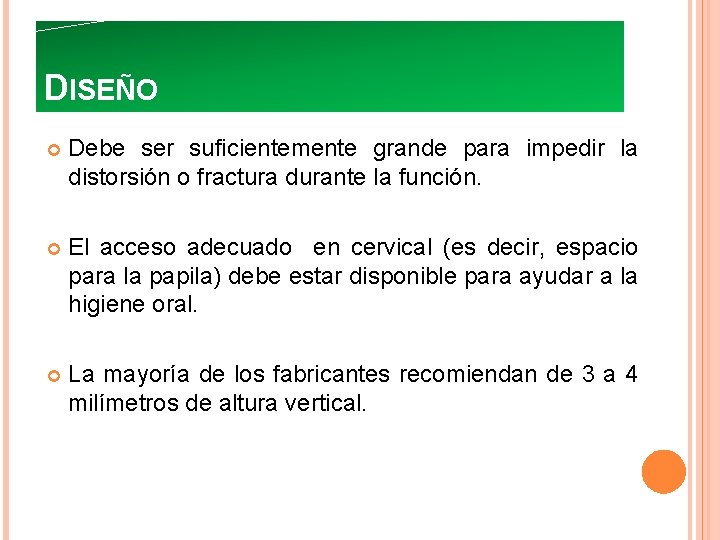 DISEÑO

Debe ser suficientemente grande para impedir la distorsión o fractura durante la función.

El acceso adecuado en cervical (es decir, espacio para la papila) debe estar disponible para ayudar a la higiene oral.

La mayoría de los fabricantes recomiendan de 3 a 4 milímetros de altura vertical.